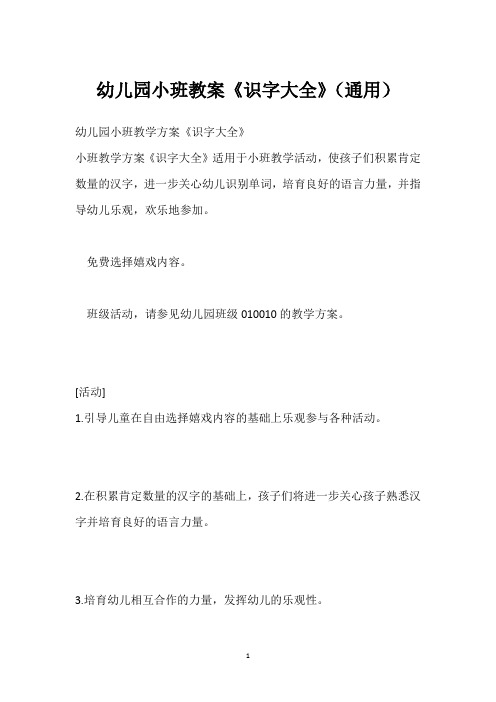 幼儿园小班教案《识字大全》(通用)

幼儿园小班教学方案《识字大全》

小班教学方案《识字大全》适用于小班教学活动，使孩子们积累肯定数量的汉字，进一步关心幼儿识别单词，培育良好的语言力量，并指导幼儿乐观，欢乐地参加。

免费选择嬉戏内容。

班级活动，请参见幼儿园班级 010010 的教学方案。

[活动]

1.引导儿童在自由选择嬉戏内容的基础上乐观参与各种活动。

2.在积累肯定数量的汉字的基础上，孩子们将进一步关心孩子熟悉汉字并培育良好的语言力量。

3.培育幼儿相互合作的力量，发挥幼儿的乐观性。

1